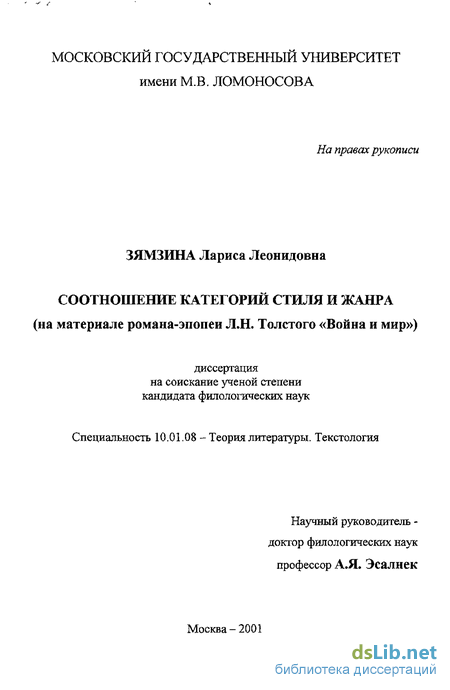 МОСКОВСКИЙ ГОСУДАРСТВЕННЫЙ УНИВЕРСИТЕТ
имени М.В. ЛОМОНОСОВА

На правах рукописи

ЗЯМЗИНА Лариса Леонидовна

СООТНОШЕНИЕ КАТЕГОРИЙ СТИЛЯ И ЖАНРА
(на материале романа-эпопеи Л.Н. Толстого «Война и мир»)

диссертация
на соискание ученой степени
кандидата филологических наук

Специальность 10.01.08 – Теория литературы. Текстология

Научный руководитель -
доктор филологических наук
профессор А.Я. Эсалнек

Москва – 2001

dsLib.net
библиотека диссертаций